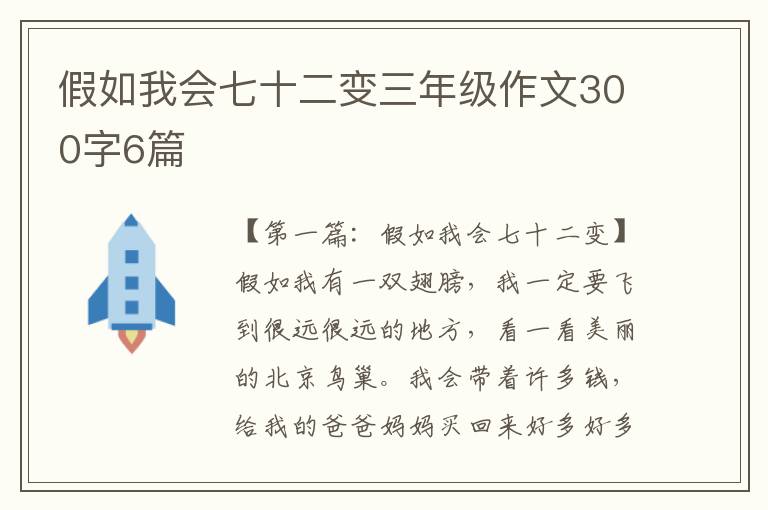 假如我会七十二变三年级作文300字6篇

【第一篇：假如我会七十二变】假如我有一双翅膀，我一定要飞到很远很远的地方，看一看美丽的北京鸟巢。我会带着许多钱，给我的爸爸妈妈买回来好多好多